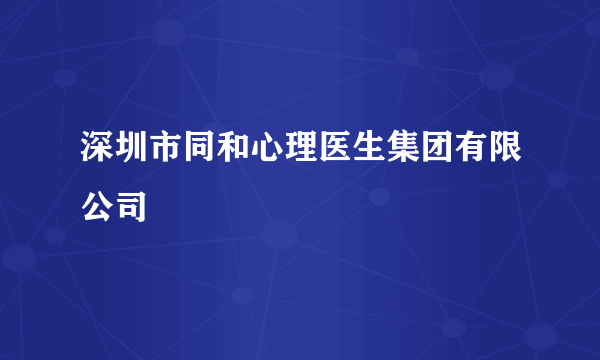 深圳市同和心理医生集团有限公司